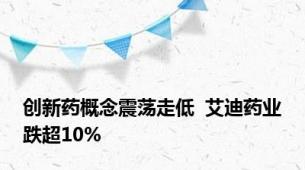 创新药概念震荡走低 艾迪药业跌超10%